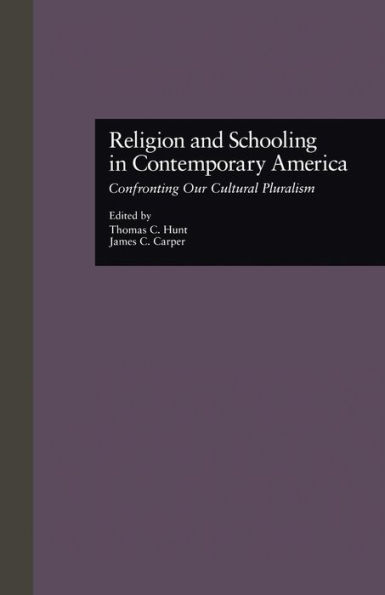 Religion and Schooling in Contemporary America

Confronting Our Cultural Pluralism

Edited by
Thomas C. Hunt
James C. Carper